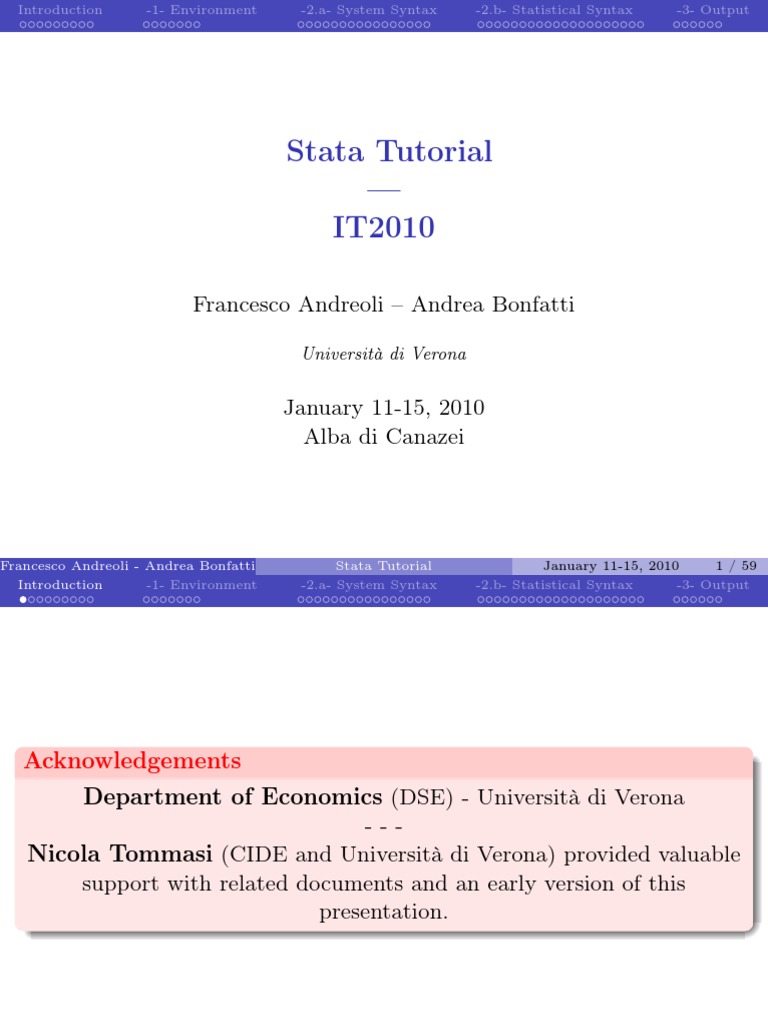 Introduction -1- Environment -2.a- System Syntax -2.b- Statistical Syntax -3- Output

Stata Tutorial

—

IT2010

Francesco Andreoli – Andrea Bonfatti

Università di Verona

January 11-15, 2010
Alba di Canazei

Francesco Andreoli - Andrea Bonfatti Stata Tutorial January 11-15, 2010 1 / 59

Introduction -1- Environment -2.a- System Syntax -2.b- Statistical Syntax -3- Output

Acknowledgements

Department of Economics (DSE) - Università di Verona
- - -
Nicola Tommasi (CIDE and Università di Verona) provided valuable support with related documents and an early version of this presentation.